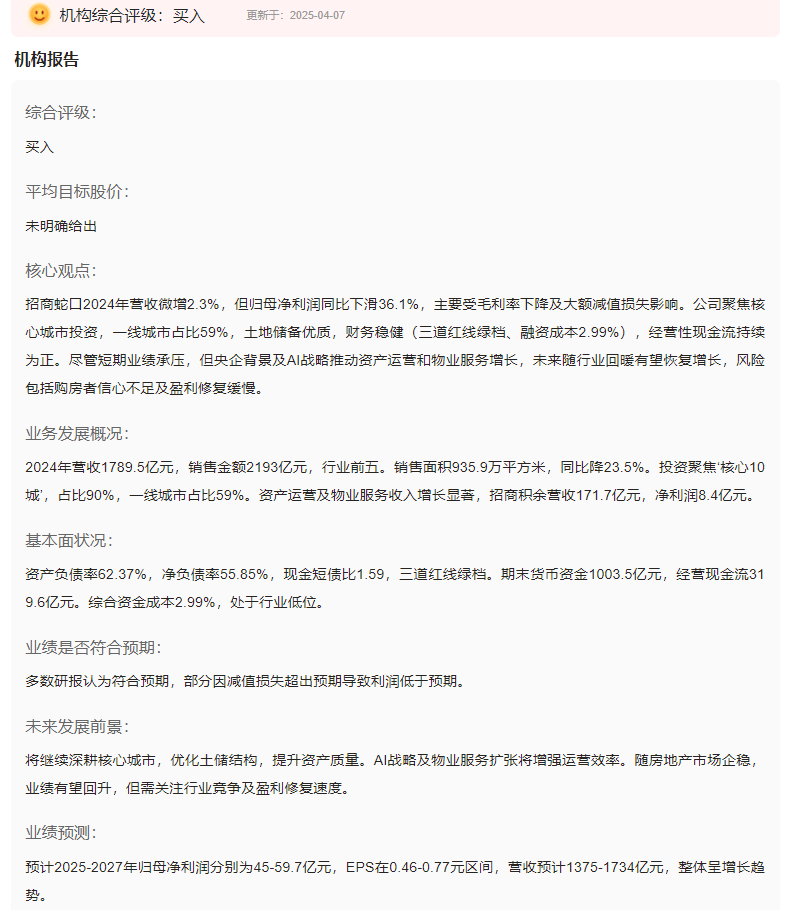 机构综合评级：买入 更新于：2025-04-07

机构报告

综合评级：

买入

平均目标股价：

未明确给出

核心观点：

招商蛇口2024年营收微增2.3%，但归母净利润同比下滑36.1%，主要受毛利率下降及大额减值损失影响。公司聚焦核心城市投资，一线城市占比59%，土地储备优质，财务稳健（三道红线绿档、融资成本2.99%），经营性现金流持续为正。尽管短期业绩承压，但央企背景及AI战略推动资产运营和物业服务增长，未来随行业回暖有望恢复增长，风险包括购房者信心不足及盈利修复缓慢。

业务发展概况：

2024年营收1789.5亿元，销售金额2193亿元，行业前五。销售面积935.9万平方米，同比降23.5%。投资聚焦'核心10城'，占比90%，一线城市占比59%。资产运营及物业服务收入增长显著，招商积余营收171.7亿元，净利润8.4亿元。

基本面状况：

资产负债率62.37%，净负债率55.85%，现金短债比1.59，三道红线绿档。期末货币资金1003.5亿元，经营现金流319.6亿元。综合资金成本2.99%，处于行业低位。

业绩是否符合预期：

多数研报认为符合预期，部分因减值损失超出预期导致利润低于预期。

未来发展前景：

将继续深耕核心城市，优化土储结构，提升资产质量。AI战略及物业服务扩张将增强运营效率。随房地产市场企稳，业绩有望回升，但需关注行业竞争及盈利修复速度。

业绩预测：

预计2025-2027年归母净利润分别为45-59.7亿元，EPS在0.46-0.77元区间，营收预计1375-1734亿元，整体呈增长趋势。